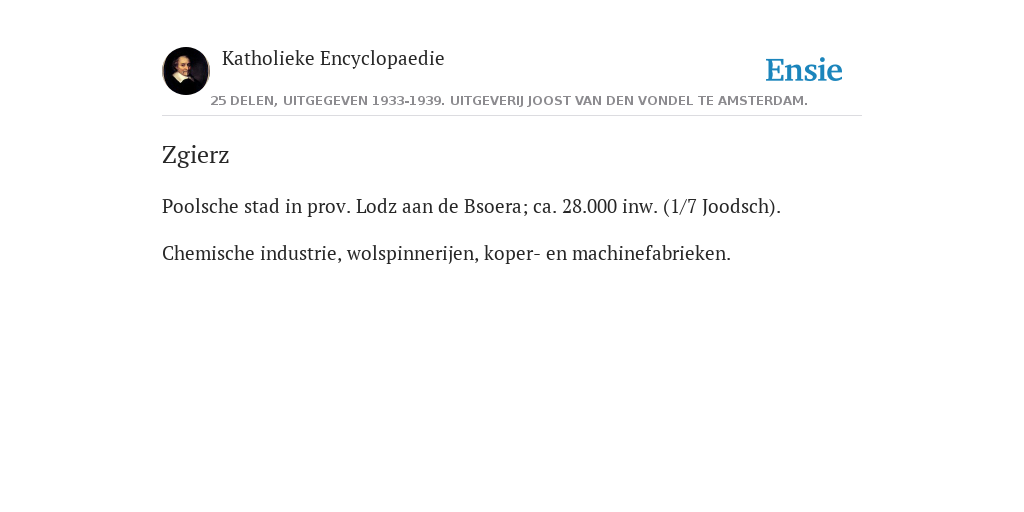 Katholieke Encyclopaedie

Ensie

25 DELEN, UITGEGEVEN 1933-1939. UITGEVERIJ JOOST VAN DEN VONDEL TE AMSTERDAM.

Zgierz

Poolsche stad in prov. Lodz aan de Bsoera; ca. 28.000 inw. (1/7 Joodsch).

Chemische industrie, wolspinnerijen, koper- en machinefabrieken.